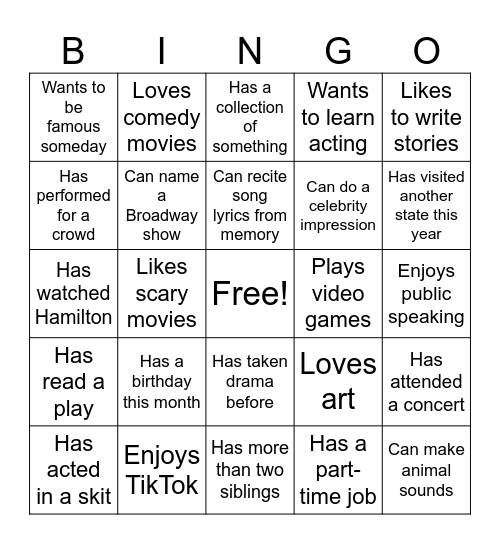 | B | I | N | G | O |
|---|---|---|---|---|
| Wants to be famous someday | Loves comedy movies | Has a collection of something | Wants to learn acting | Likes to write stories |
| Has performed for a crowd | Can name a Broadway show | Can recite song lyrics from memory | Can do a celebrity impression | Has visited another state this year |
| Has watched Hamilton | Likes scary movies | Free! | Plays video games | Enjoys public speaking |
| Has read a play | Has a birthday this month | Has taken drama before | Loves art | Has attended a concert |
| Has acted in a skit | Enjoys TikTok | Has more than two siblings | Has a part-time job | Can make animal sounds |